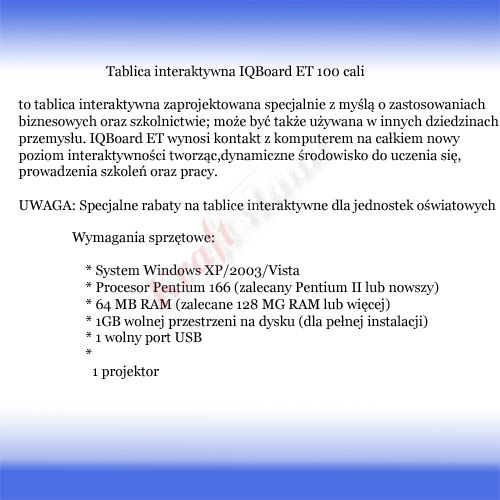 Tablica interaktywna IQBoard ET 100 cali

to tablica interaktywna zaprojektowana specjalnie z myślą o zastosowaniach biznesowych oraz szkolnictwie; może być także używana w innych dziedzinach przemysłu. IQBoard ET wynosi kontakt z komputerem na całkiem nowy poziom interaktywności tworząc,dynamiczne środowisko do uczenia się, prowadzenia szkoleń oraz pracy.

UWAGA: Specjalne rabaty na tablice interaktywne dla jednostek oświatowych

Wymagania sprzętowe:

* System Windows XP/2003/Vista
* Procesor Pentium 166 (zalecany Pentium II lub nowszy)
* 64 MB RAM (zalecane 128 MG RAM lub więcej)
* 1GB wolnej przestrzeni na dysku (dla pełnej instalacji)
* 1 wolny port USB
*
1 projektor